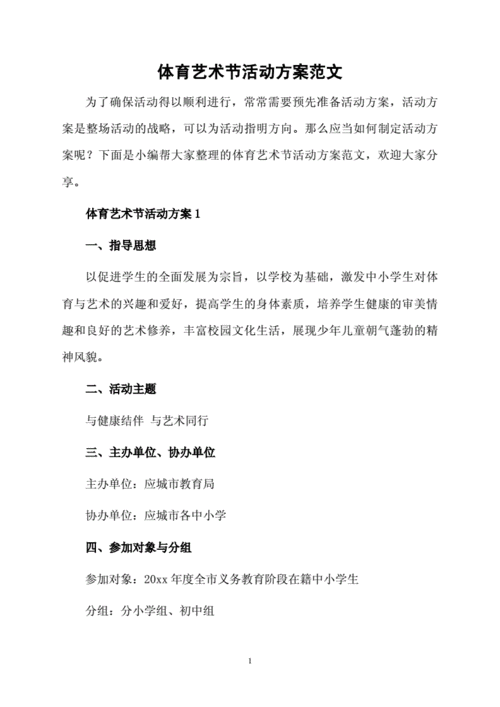 体育艺术节活动方案范文

为了确保活动得以顺利进行，常常需要预先准备活动方案，活动方案是整场活动的战略，可以为活动指明方向。那么应当如何制定活动方案呢？下面是小编帮大家整理的体育艺术节活动方案范文，欢迎大家分享。

体育艺术节活动方案 1

一、指导思想

以促进学生的全面发展为宗旨，以学校为基础，激发中小学生对体育与艺术的兴趣和爱好，提高学生的身体素质，培养学生健康的审美情趣和良好的艺术修养，丰富校园文化生活，展现少年儿童朝气蓬勃的精神风貌。

二、活动主题

与健康结伴 与艺术同行

三、主办单位、协办单位

主办单位：应城市教育局

协办单位：应城市各中小学

四、参加对象与分组

参加对象：20xx 年度全市义务教育阶段在籍中小学生

分组：分小学组、初中组

1